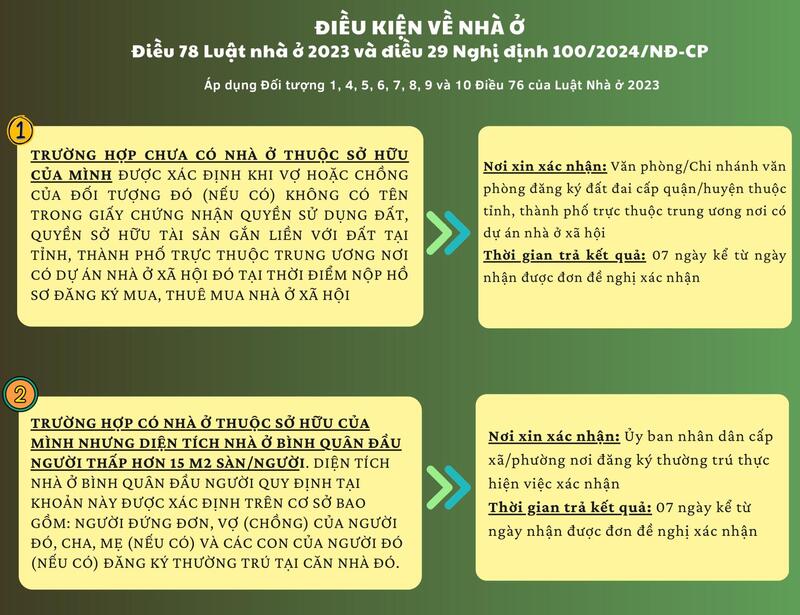 ĐIỀU KIỆN VỀ NHÀ Ở
Điều 78 Luật nhà ở 2023 và điều 29 Nghị định 100/2024/NĐ-CP

Áp dụng Đối tượng 1, 4, 5, 6, 7, 8, 9 và 10 Điều 76 của Luật Nhà ở 2023

1

TRƯỜNG HỢP CHƯA CÓ NHÀ Ở THUỘC SỞ HỮU CỦA MÌNH ĐƯỢC XÁC ĐỊNH KHI VỢ HOẶC CHỒNG CỦA ĐỐI TƯỢNG ĐÓ (NẾU CÓ) KHÔNG CÓ TÊN TRONG GIẤY CHỨNG NHẬN QUYỀN SỬ DỤNG ĐẤT, QUYỀN SỞ HỮU TÀI SẢN GẮN LIỀN VỚI ĐẤT TẠI TỈNH, THÀNH PHỐ TRỰC THUỘC TRUNG ƯƠNG NƠI CÓ DỰ ÁN NHÀ Ở XÃ HỘI ĐÓ TẠI THỜI ĐIỂM NỘP HỒ SƠ ĐĂNG KÝ MUA, THUÊ MUA NHÀ Ở XÃ HỘI

Nơi xin xác nhận: Văn phòng/Chi nhánh văn phòng đăng ký đất đai cấp quận/huyện thuộc tỉnh, thành phố trực thuộc trung ương nơi có dự án nhà ở xã hội
Thời gian trả kết quả: 07 ngày kể từ ngày nhận được đơn đề nghị xác nhận

2

TRƯỜNG HỢP CÓ NHÀ Ở THUỘC SỞ HỮU CỦA MÌNH NHƯNG DIỆN TÍCH NHÀ Ở BÌNH QUÂN ĐẦU NGƯỜI THẤP HƠN 15 M2 SÀN/NGƯỜI. DIỆN TÍCH NHÀ Ở BÌNH QUÂN ĐẦU NGƯỜI QUY ĐỊNH TẠI KHOẢN NÀY ĐƯỢC XÁC ĐỊNH TRÊN CƠ SỞ BAO GỒM: NGƯỜI ĐỨNG ĐƠN, VỢ (CHỒNG) CỦA NGƯỜI ĐÓ, CHA, MẸ (NẾU CÓ) VÀ CÁC CON CỦA NGƯỜI ĐÓ (NẾU CÓ) ĐĂNG KÝ THƯỜNG TRÚ TẠI CĂN NHÀ ĐÓ.

Nơi xin xác nhận: Ủy ban nhân dân cấp xã/phường nơi đăng ký thường trú thực hiện việc xác nhận
Thời gian trả kết quả: 07 ngày kể từ ngày nhận được đơn đề nghị xác nhận